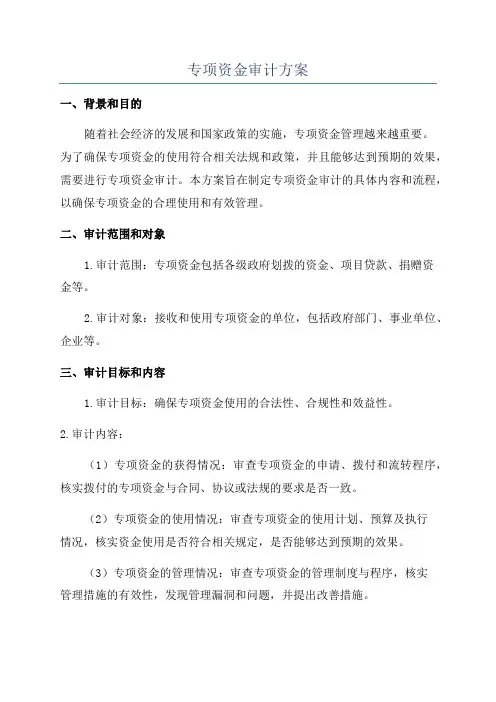 专项资金审计方案

一、背景和目的

随着社会经济的发展和国家政策的实施，专项资金管理越来越重要。为了确保专项资金的使用符合相关法规和政策，并且能够达到预期的效果，需要进行专项资金审计。本方案旨在制定专项资金审计的具体内容和流程，以确保专项资金的合理使用和有效管理。

二、审计范围和对象

1.审计范围：专项资金包括各级政府划拨的资金、项目贷款、捐赠资金等。

2.审计对象：接收和使用专项资金的单位，包括政府部门、事业单位、企业等。

三、审计目标和内容

1.审计目标：确保专项资金使用的合法性、合规性和效益性。

2.审计内容：

（1）专项资金的获得情况：审查专项资金的申请、拨付和流转程序，核实拨付的专项资金与合同、协议或法规的要求是否一致。

（2）专项资金的使用情况：审查专项资金的使用计划、预算及执行情况，核实资金使用是否符合相关规定，是否能够达到预期的效果。

（3）专项资金的管理情况：审查专项资金的管理制度与程序，核实管理措施的有效性，发现管理漏洞和问题，并提出改善措施。